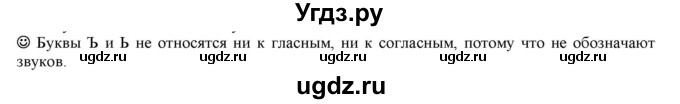 Угдз.ру

☺ Буквы Ъ и Ь не относятся ни к гласным, ни к согласным, потому что не обозначают звуков.

ugdz.ru ugdz.ru ugdz.ru ugdz.ru ugdz.ru

ugdz.ru